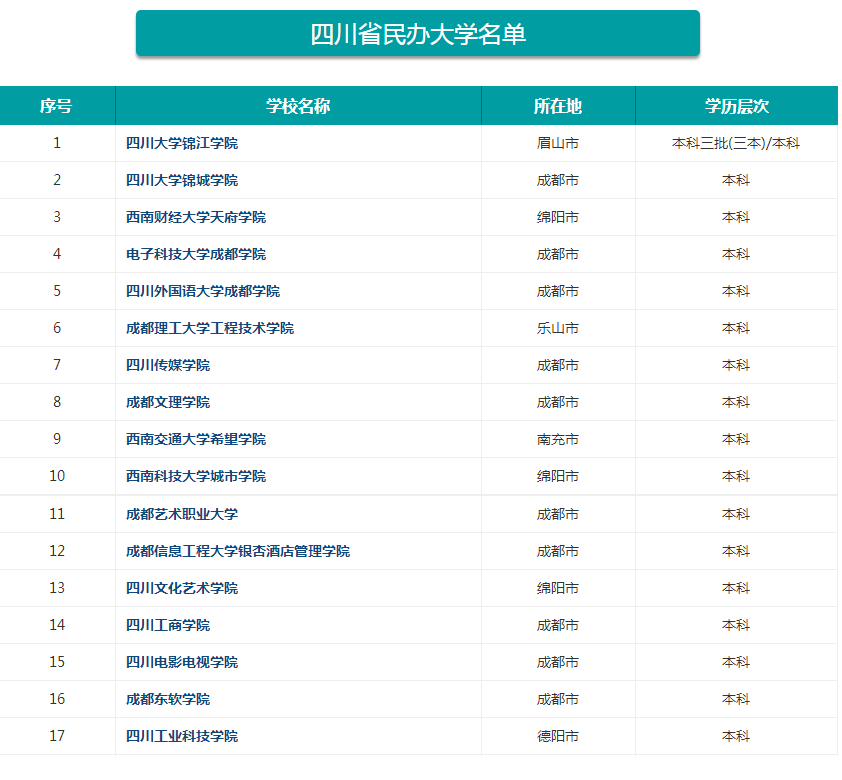 四川省民办大学名单

| 序号 | 学校名称 | 所在地 | 学历层次 |
|---|---|---|---|
| 1 | 四川大学锦江学院 | 眉山市 | 本科三批(三本)/本科 |
| 2 | 四川大学锦城学院 | 成都市 | 本科 |
| 3 | 西南财经大学天府学院 | 绵阳市 | 本科 |
| 4 | 电子科技大学成都学院 | 成都市 | 本科 |
| 5 | 四川外国语大学成都学院 | 成都市 | 本科 |
| 6 | 成都理工大学工程技术学院 | 乐山市 | 本科 |
| 7 | 四川传媒学院 | 成都市 | 本科 |
| 8 | 成都文理学院 | 成都市 | 本科 |
| 9 | 西南交通大学希望学院 | 南充市 | 本科 |
| 10 | 西南科技大学城市学院 | 绵阳市 | 本科 |
| 11 | 成都艺术职业大学 | 成都市 | 本科 |
| 12 | 成都信息工程大学银杏酒店管理学院 | 成都市 | 本科 |
| 13 | 四川文化艺术学院 | 绵阳市 | 本科 |
| 14 | 四川工商学院 | 成都市 | 本科 |
| 15 | 四川电影电视学院 | 成都市 | 本科 |
| 16 | 成都东软学院 | 成都市 | 本科 |
| 17 | 四川工业科技学院 | 德阳市 | 本科 |